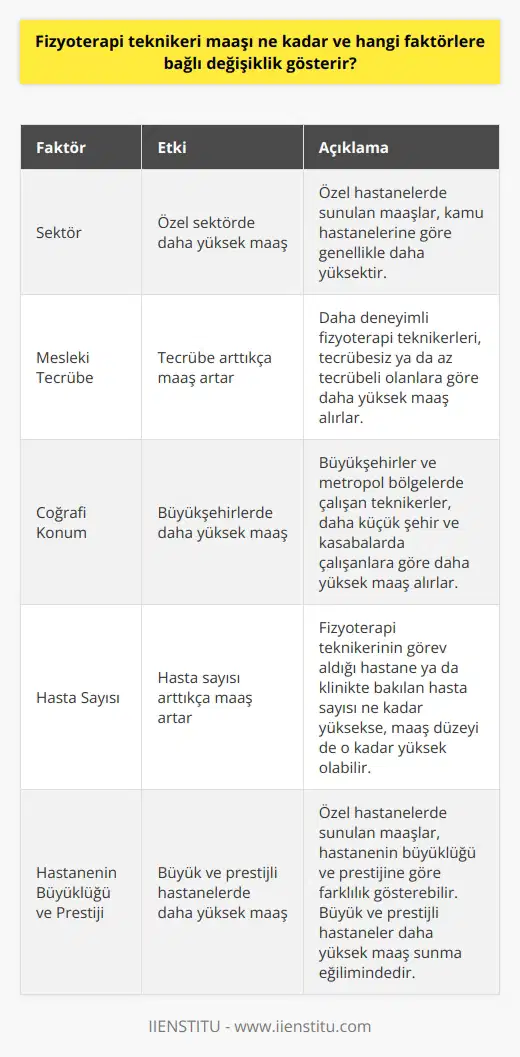 Fizyoterapi teknikeri maaşı ne kadar ve hangi faktörlere bağlı değişiklik gösterir?

| Faktör | Etki | Açıklama |
|---|---|---|
| Sektör | Özel sektörde daha yüksek maaş | Özel hastanelerde sunulan maaşlar, kamu hastanelerine göre genellikle daha yüksektir. |
| Mesleki Tecrübe | Tecrübe arttıkça maaş artar | Daha deneyimli fizyoterapi teknikerleri, tecrübesiz ya da az tecrübeli olanlara göre daha yüksek maaş alırlar. |
| Coğrafi Konum | Büyükşehirlerde daha yüksek maaş | Büyükşehirler ve metropol bölgelerde çalışan teknikerler, daha küçük şehir ve kasabalarda çalışanlara göre daha yüksek maaş alırlar. |
| Hasta Sayısı | Hasta sayısı arttıkça maaş artar | Fizyoterapi teknikerinin görev aldığı hastane ya da klinikte bakılan hasta sayısı ne kadar yüksekse, maaş düzeyi de o kadar yüksek olabilir. |
| Hastanenin Büyüklüğü ve Prestiji | Büyük ve prestijli hastanelerde daha yüksek maaş | Özel hastanelerde sunulan maaşlar, hastanenin büyüklüğü ve prestijine göre farklılık gösterebilir. Büyük ve prestijli hastaneler daha yüksek maaş sunma eğilimindedir. |

IIENSTITU - www.iienstitu.com